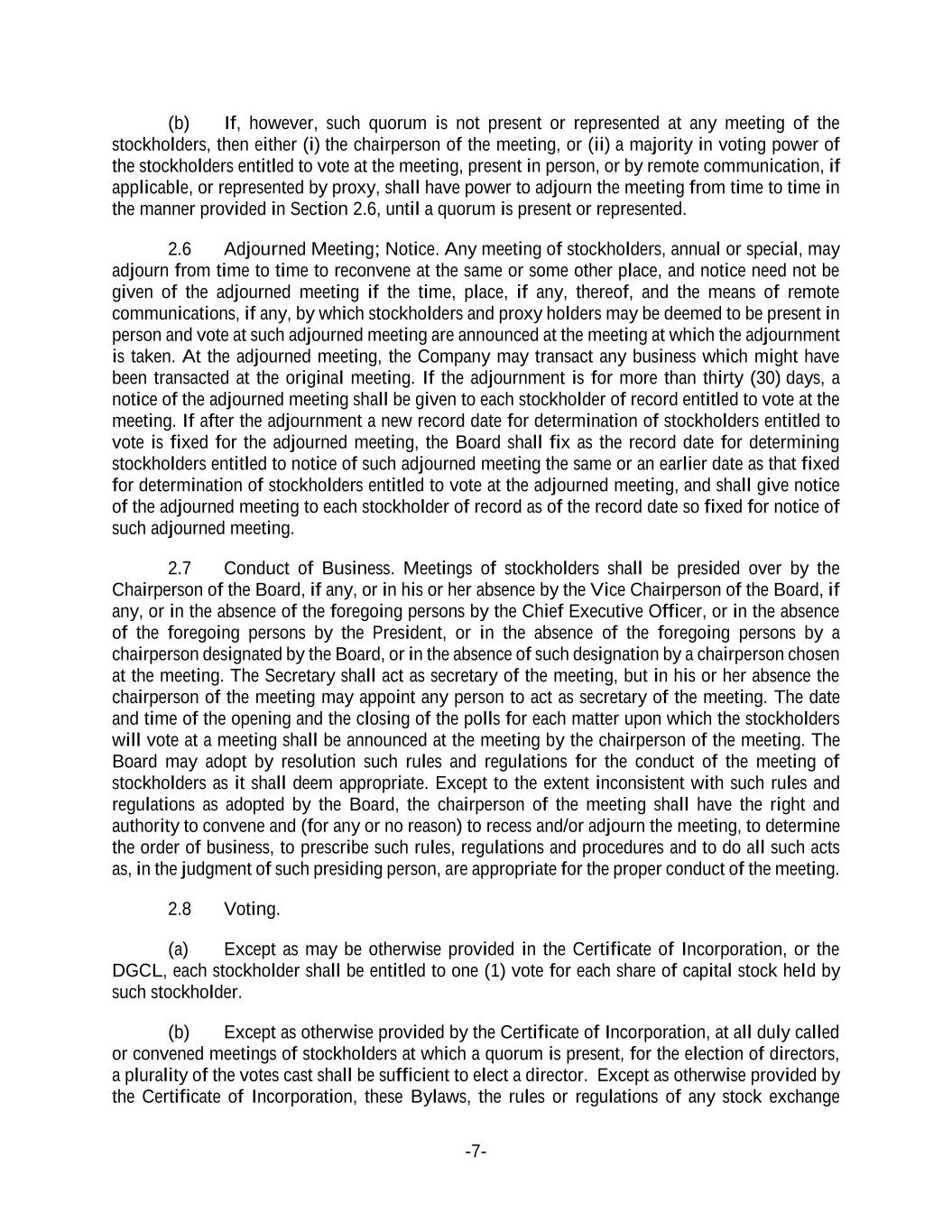 (b) If, however, such quorum is not present or represented at any meeting of the stockholders, then either (i) the chairperson of the meeting, or (ii) a majority in voting power of the stockholders entitled to vote at the meeting, present in person, or by remote communication, if applicable, or represented by proxy, shall have power to adjourn the meeting from time to time in the manner provided in Section 2.6, until a quorum is present or represented.

2.6 Adjourned Meeting; Notice. Any meeting of stockholders, annual or special, may adjourn from time to time to reconvene at the same or some other place, and notice need not be given of the adjourned meeting if the time, place, if any, thereof, and the means of remote communications, if any, by which stockholders and proxy holders may be deemed to be present in person and vote at such adjourned meeting are announced at the meeting at which the adjournment is taken. At the adjourned meeting, the Company may transact any business which might have been transacted at the original meeting. If the adjournment is for more than thirty (30) days, a notice of the adjourned meeting shall be given to each stockholder of record entitled to vote at the meeting. If after the adjournment a new record date for determination of stockholders entitled to vote is fixed for the adjourned meeting, the Board shall fix as the record date for determining stockholders entitled to notice of such adjourned meeting the same or an earlier date as that fixed for determination of stockholders entitled to vote at the adjourned meeting, and shall give notice of the adjourned meeting to each stockholder of record as of the record date so fixed for notice of such adjourned meeting.

2.7 Conduct of Business. Meetings of stockholders shall be presided over by the Chairperson of the Board, if any, or in his or her absence by the Vice Chairperson of the Board, if any, or in the absence of the foregoing persons by the Chief Executive Officer, or in the absence of the foregoing persons by the President, or in the absence of the foregoing persons by a chairperson designated by the Board, or in the absence of such designation by a chairperson chosen at the meeting. The Secretary shall act as secretary of the meeting, but in his or her absence the chairperson of the meeting may appoint any person to act as secretary of the meeting. The date and time of the opening and the closing of the polls for each matter upon which the stockholders will vote at a meeting shall be announced at the meeting by the chairperson of the meeting. The Board may adopt by resolution such rules and regulations for the conduct of the meeting of stockholders as it shall deem appropriate. Except to the extent inconsistent with such rules and regulations as adopted by the Board, the chairperson of the meeting shall have the right and authority to convene and (for any or no reason) to recess and/or adjourn the meeting, to determine the order of business, to prescribe such rules, regulations and procedures and to do all such acts as, in the judgment of such presiding person, are appropriate for the proper conduct of the meeting.

2.8 Voting.

(a) Except as may be otherwise provided in the Certificate of Incorporation, or the DGCL, each stockholder shall be entitled to one (1) vote for each share of capital stock held by such stockholder.

(b) Except as otherwise provided by the Certificate of Incorporation, at all duly called or convened meetings of stockholders at which a quorum is present, for the election of directors, a plurality of the votes cast shall be sufficient to elect a director. Except as otherwise provided by the Certificate of Incorporation, these Bylaws, the rules or regulations of any stock exchange

-7-